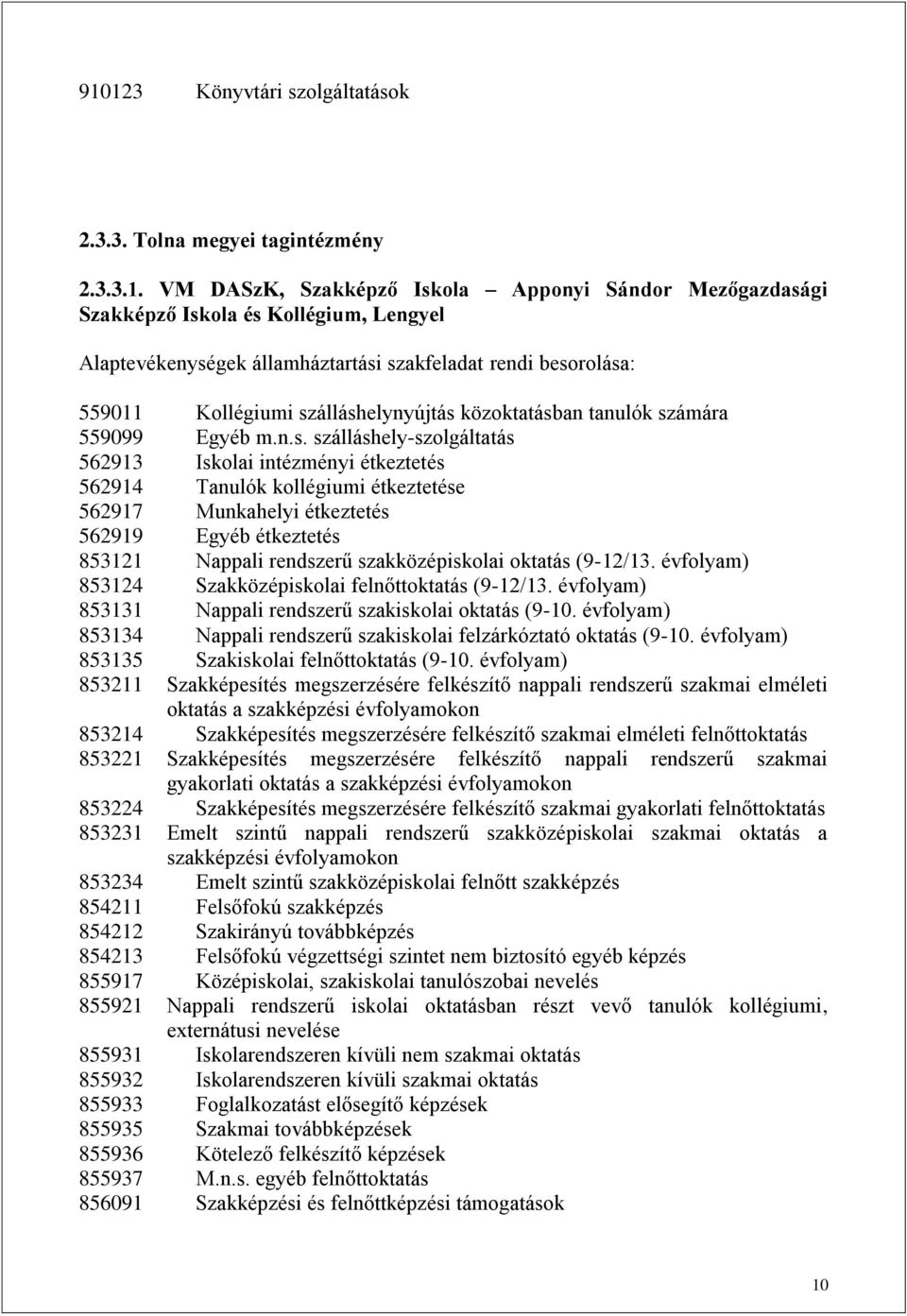 910123 Könyvtári szolgáltatások

2.3.3. Tolna megyei tagintézmény

2.3.3.1. VM DASzK, Szakképző Iskola – Apponyi Sándor Mezőgazdasági Szakképző Iskola és Kollégium, Lengyel

Alaptevékenységek államháztartási szakfeladat rendi besorolása:

559011 Kollégiumi szálláshelynyújtás közoktatásban tanulók számára
559099 Egyéb m.n.s. szálláshely-szolgáltatás
562913 Iskolai intézményi étkeztetés
562914 Tanulók kollégiumi étkeztetése
562917 Munkahelyi étkeztetés
562919 Egyéb étkeztetés
853121 Nappali rendszerű szakközépiskolai oktatás (9-12/13. évfolyam)
853124 Szakközépiskolai felnőttoktatás (9-12/13. évfolyam)
853131 Nappali rendszerű szakiskolai oktatás (9-10. évfolyam)
853134 Nappali rendszerű szakiskolai felzárkóztató oktatás (9-10. évfolyam)
853135 Szakiskolai felnőttoktatás (9-10. évfolyam)
853211 Szakképesítés megszerzésére felkészítő nappali rendszerű szakmai elméleti oktatás a szakképzési évfolyamokon
853214 Szakképesítés megszerzésére felkészítő szakmai elméleti felnőttoktatás
853221 Szakképesítés megszerzésére felkészítő nappali rendszerű szakmai gyakorlati oktatás a szakképzési évfolyamokon
853224 Szakképesítés megszerzésére felkészítő szakmai gyakorlati felnőttoktatás
853231 Emelt szintű nappali rendszerű szakközépiskolai szakmai oktatás a szakképzési évfolyamokon
853234 Emelt szintű szakközépiskolai felnőtt szakképzés
854211 Felsőfokú szakképzés
854212 Szakirányú továbbképzés
854213 Felsőfokú végzettségi szintet nem biztosító egyéb képzés
855917 Középiskolai, szakiskolai tanulószobai nevelés
855921 Nappali rendszerű iskolai oktatásban részt vevő tanulók kollégiumi, externátusi nevelése
855931 Iskolarendszeren kívüli nem szakmai oktatás
855932 Iskolarendszeren kívüli szakmai oktatás
855933 Foglalkozatást elősegítő képzések
855935 Szakmai továbbképzések
855936 Kötelező felkészítő képzések
855937 M.n.s. egyéb felnőttoktatás
856091 Szakképzési és felnőttképzési támogatások

10